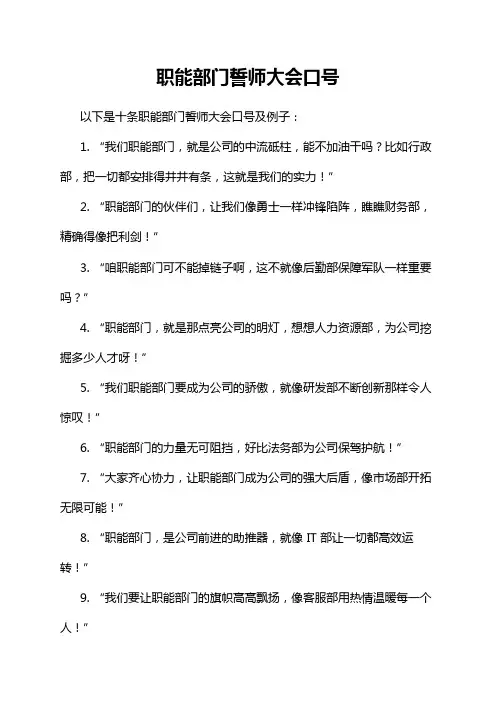 职能部门誓师大会口号

以下是十条职能部门誓师大会口号及例子：

1. “我们职能部门，就是公司的中流砥柱，能不加油干吗？比如行政部，把一切都安排得井井有条，这就是我们的实力！”

2. “职能部门的伙伴们，让我们像勇士一样冲锋陷阵，瞧瞧财务部，精确得像把利剑！”

3. “咱职能部门可不能掉链子啊，这不就像后勤部保障军队一样重要吗？”

4. “职能部门，就是那点亮公司的明灯，想想人力资源部，为公司挖掘多少人才呀！”

5. “我们职能部门要成为公司的骄傲，就像研发部不断创新那样令人惊叹！”

6. “职能部门的力量无可阻挡，好比法务部为公司保驾护航！”

7. “大家齐心协力，让职能部门成为公司的强大后盾，像市场部开拓无限可能！”

8. “职能部门，是公司前进的助推器，就像 IT 部让一切都高效运转！”

9. “我们要让职能部门的旗帜高高飘扬，像客服部用热情温暖每一个人！”